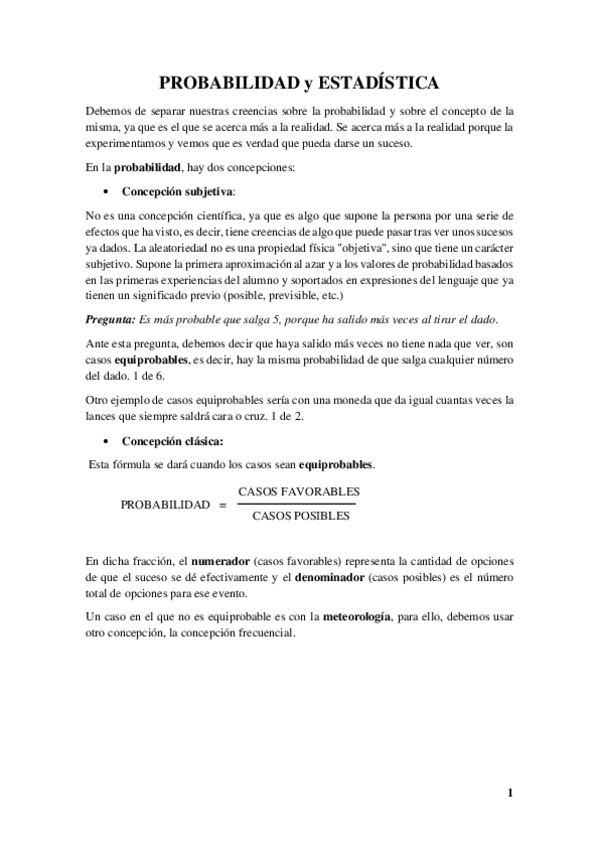 PROBABILIDAD y ESTADÍSTICA

Debemos de separar nuestras creencias sobre la probabilidad y sobre el concepto de la misma, ya que es el que se acerca más a la realidad. Se acerca más a la realidad porque la experimentamos y vemos que es verdad que pueda darse un suceso.

En la probabilidad, hay dos concepciones:

• Concepción subjetiva:

No es una concepción científica, ya que es algo que supone la persona por una serie de efectos que ha visto, es decir, tiene creencias de algo que puede pasar tras ver unos sucesos ya dados. La aleatoriedad no es una propiedad física "objetiva", sino que tiene un carácter subjetivo. Supone la primera aproximación al azar y a los valores de probabilidad basados en las primeras experiencias del alumno y soportados en expresiones del lenguaje que ya tienen un significado previo (posible, previsible, etc.)

Pregunta: Es más probable que salga 5, porque ha salido más veces al tirar el dado.

Ante esta pregunta, debemos decir que haya salido más veces no tiene nada que ver, son casos equiprobables, es decir, hay la misma probabilidad de que salga cualquier número del dado. 1 de 6.

Otro ejemplo de casos equiprobables sería con una moneda que da igual cuantas veces la lances que siempre saldrá cara o cruz. 1 de 2.

• Concepción clásica:

Esta fórmula se dará cuando los casos sean equiprobables.

$\text{PROBABILIDAD} = \frac{\text{CASOS FAVORABLES}}{\text{CASOS POSIBLES}}$

En dicha fracción, el numerador (casos favorables) representa la cantidad de opciones de que el suceso se dé efectivamente y el denominador (casos posibles) es el número total de opciones para ese evento.

Un caso en el que no es equiprobable es con la meteorología, para ello, debemos usar otro concepción, la concepción frecuencial.

1